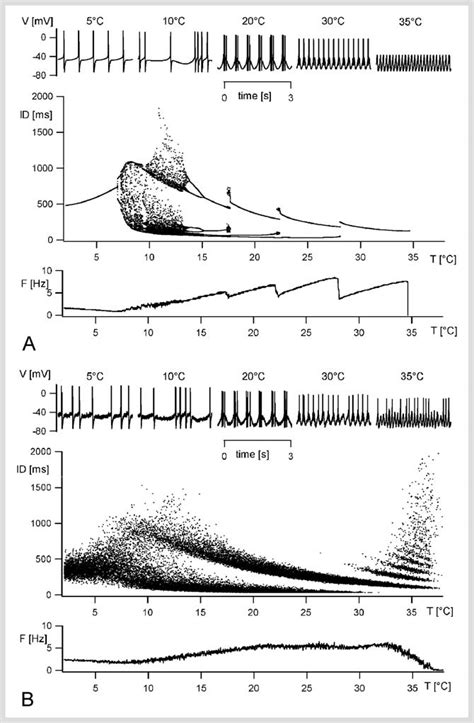 V [mV] 5°C 10°C 20°C 30°C 35°C
0
-40
-80
0 time [s] 3

ID [ms]
2000
1500
1000
500
0
5 10 15 20 25 30 35 T [°C]

F [Hz]
10
5
0
5 10 15 20 25 30 35 T [°C]

A

V [mV] 5°C 10°C 20°C 30°C 35°C
0
-40
-80
0 time [s] 3

ID [ms]
2000
1500
1000
500
0
5 10 15 20 25 30 35 T [°C]

F [Hz]
10
5
0
5 10 15 20 25 30 35 T [°C]

B